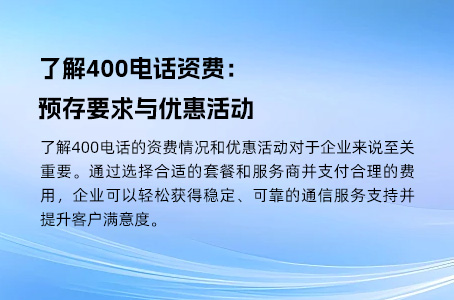 了解400电话资费：
预存要求与优惠活动

了解400电话的资费情况和优惠活动对于企业来说至关重要。通过选择合适的套餐和服务商并支付合理的费用，企业可以轻松获得稳定、可靠的通信服务支持并提升客户满意度。